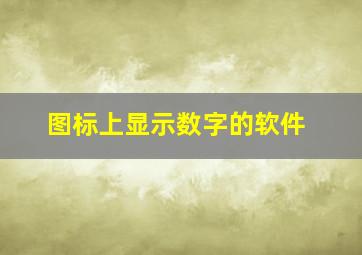 图标上显示数字的软件